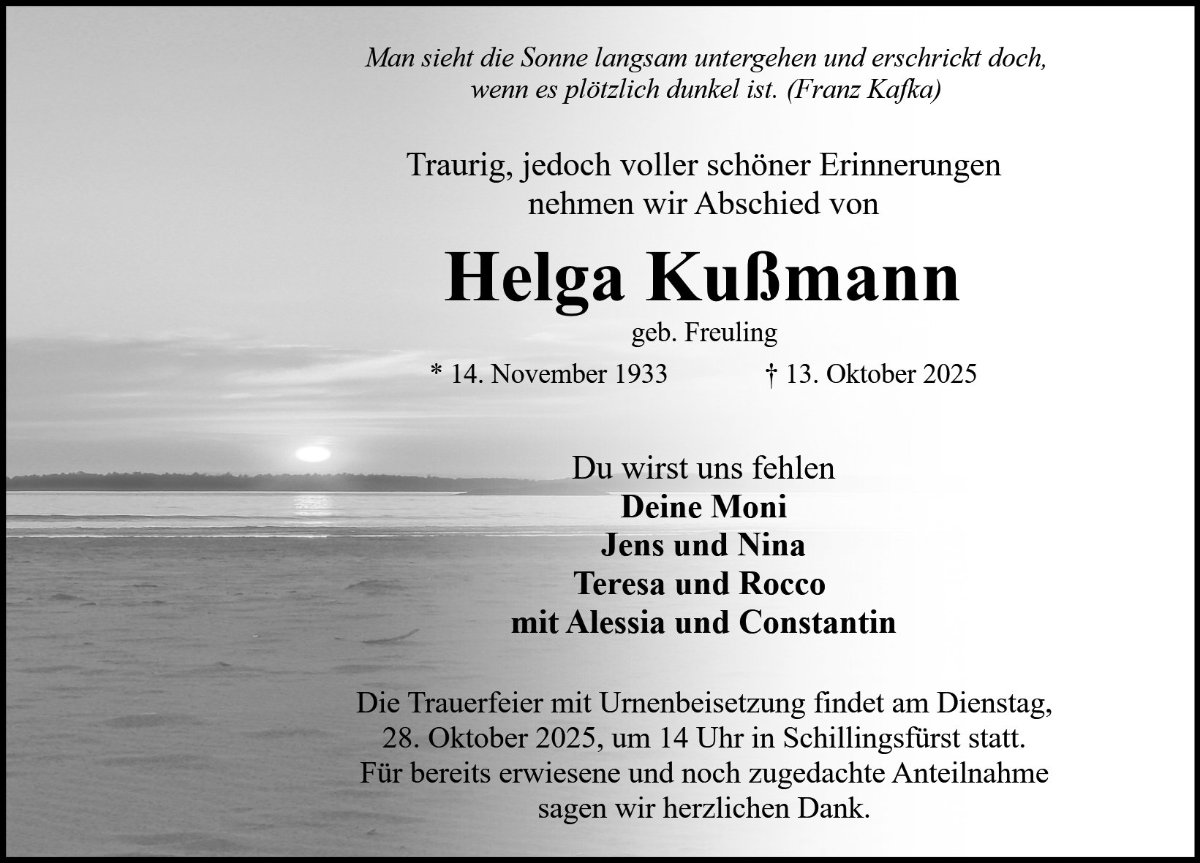 Man sieht die Sonne langsam untergehen und erschrickt doch, wenn es plötzlich dunkel ist. (Franz Kafka)

Traurig, jedoch voller schöner Erinnerungen nehmen wir Abschied von

Helga Kußmann

geb. Freuling

* 14. November 1933    † 13. Oktober 2025

Du wirst uns fehlen
Deine Moni
Jens und Nina
Teresa und Rocco
mit Alessia und Constantin

Die Trauerfeier mit Urnenbeisetzung findet am Dienstag, 28. Oktober 2025, um 14 Uhr in Schillingsfürst statt. Für bereits erwiesene und noch zugedachte Anteilnahme sagen wir herzlichen Dank.